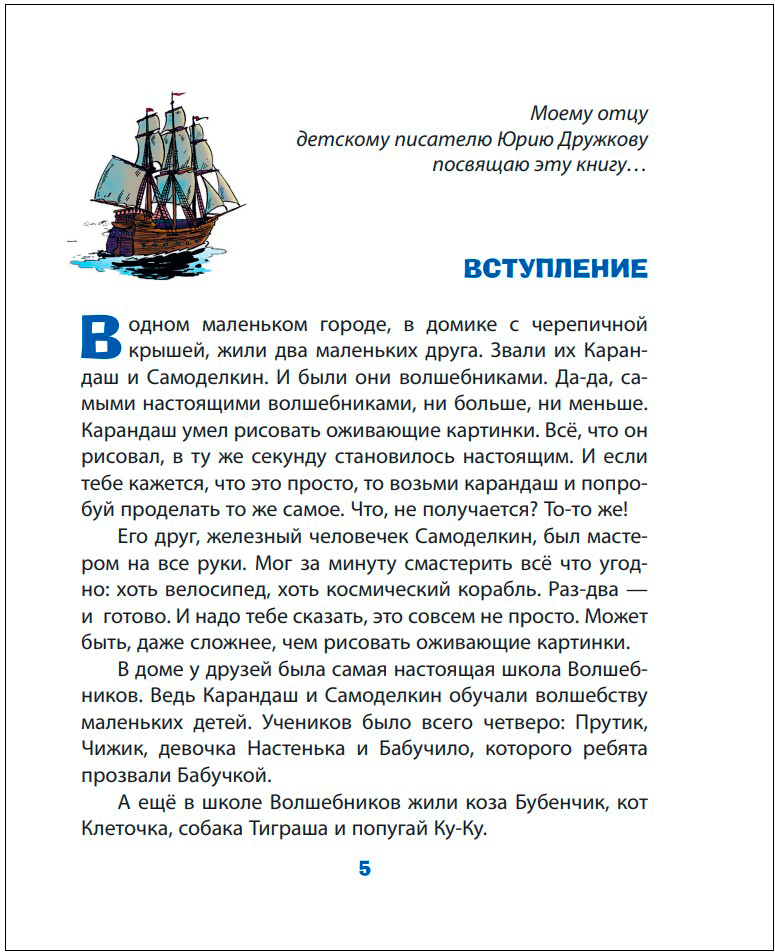 Моему отцу
детскому писателю Юрию Дружкову
посвящаю эту книгу…

ВСТУПЛЕНИЕ

В одном маленьком городе, в домике с черепичной крышей, жили два маленьких друга. Звали их Карандаш и Самоделкин. И были они волшебниками. Да-да, самыми настоящими волшебниками, ни больше, ни меньше. Карандаш умел рисовать оживающие картинки. Всё, что он рисовал, в ту же секунду становилось настоящим. И если тебе кажется, что это просто, то возьми карандаш и попробуй проделать то же самое. Что, не получается? То-то же!

Его друг, железный человечек Самоделкин, был мастером на все руки. Мог за минуту смастерить всё что угодно: хоть велосипед, хоть космический корабль. Раз-два — и готово. И надо тебе сказать, это совсем не просто. Может быть, даже сложнее, чем рисовать оживающие картинки.

В доме у друзей была самая настоящая школа Волшебников. Ведь Карандаш и Самоделкин обучали волшебству маленьких детей. Учеников было всего четверо: Прутик, Чижик, девочка Настенька и Бабучило, которого ребята прозвали Бабучкой.

А ещё в школе Волшебников жили коза Бубенчик, кот Клеточка, собака Тиграша и попугай Ку-Ку.

5